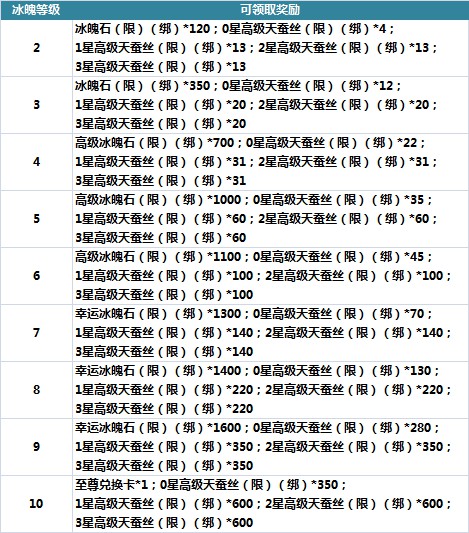 | 冰魄等级 | 可领取奖励 |
|---|---|
| 2 | 冰魄石（限）（绑）*120；0星高级天蚕丝（限）（绑）*4；1星高级天蚕丝（限）（绑）*13；2星高级天蚕丝（限）（绑）*13；3星高级天蚕丝（限）（绑）*13 |
| 3 | 冰魄石（限）（绑）*350；0星高级天蚕丝（限）（绑）*12；1星高级天蚕丝（限）（绑）*20；2星高级天蚕丝（限）（绑）*20；3星高级天蚕丝（限）（绑）*20 |
| 4 | 高级冰魄石（限）（绑）*700；0星高级天蚕丝（限）（绑）*22；1星高级天蚕丝（限）（绑）*31；2星高级天蚕丝（限）（绑）*31；3星高级天蚕丝（限）（绑）*31 |
| 5 | 高级冰魄石（限）（绑）*1000；0星高级天蚕丝（限）（绑）*35；1星高级天蚕丝（限）（绑）*60；2星高级天蚕丝（限）（绑）*60；3星高级天蚕丝（限）（绑）*60 |
| 6 | 高级冰魄石（限）（绑）*1100；0星高级天蚕丝（限）（绑）*45；1星高级天蚕丝（限）（绑）*100；2星高级天蚕丝（限）（绑）*100；3星高级天蚕丝（限）（绑）*100 |
| 7 | 幸运冰魄石（限）（绑）*1300；0星高级天蚕丝（限）（绑）*70；1星高级天蚕丝（限）（绑）*140；2星高级天蚕丝（限）（绑）*140；3星高级天蚕丝（限）（绑）*140 |
| 8 | 幸运冰魄石（限）（绑）*1400；0星高级天蚕丝（限）（绑）*130；1星高级天蚕丝（限）（绑）*220；2星高级天蚕丝（限）（绑）*220；3星高级天蚕丝（限）（绑）*220 |
| 9 | 幸运冰魄石（限）（绑）*1600；0星高级天蚕丝（限）（绑）*280；1星高级天蚕丝（限）（绑）*350；2星高级天蚕丝（限）（绑）*350；3星高级天蚕丝（限）（绑）*350 |
| 10 | 至尊兑换卡*1；0星高级天蚕丝（限）（绑）*350；1星高级天蚕丝（限）（绑）*600；2星高级天蚕丝（限）（绑）*600；3星高级天蚕丝（限）（绑）*600 |